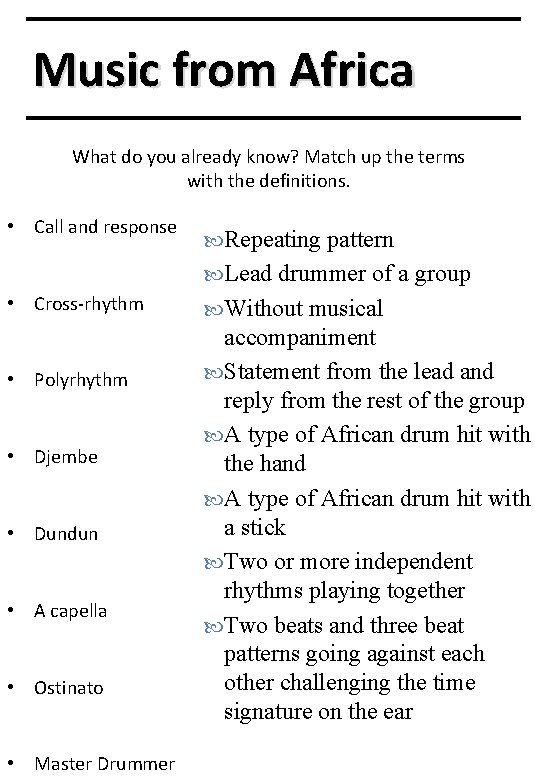 Music from Africa

What do you already know? Match up the terms with the definitions.

• Call and response
• Cross-rhythm
• Polyrhythm
• Djembe
• Dundun
• A capella
• Ostinato
• Master Drummer

Repeating pattern
Lead drummer of a group
Without musical accompaniment
Statement from the lead and reply from the rest of the group
A type of African drum hit with the hand
A type of African drum hit with a stick
Two or more independent rhythms playing together
Two beats and three beat patterns going against each other challenging the time signature on the ear